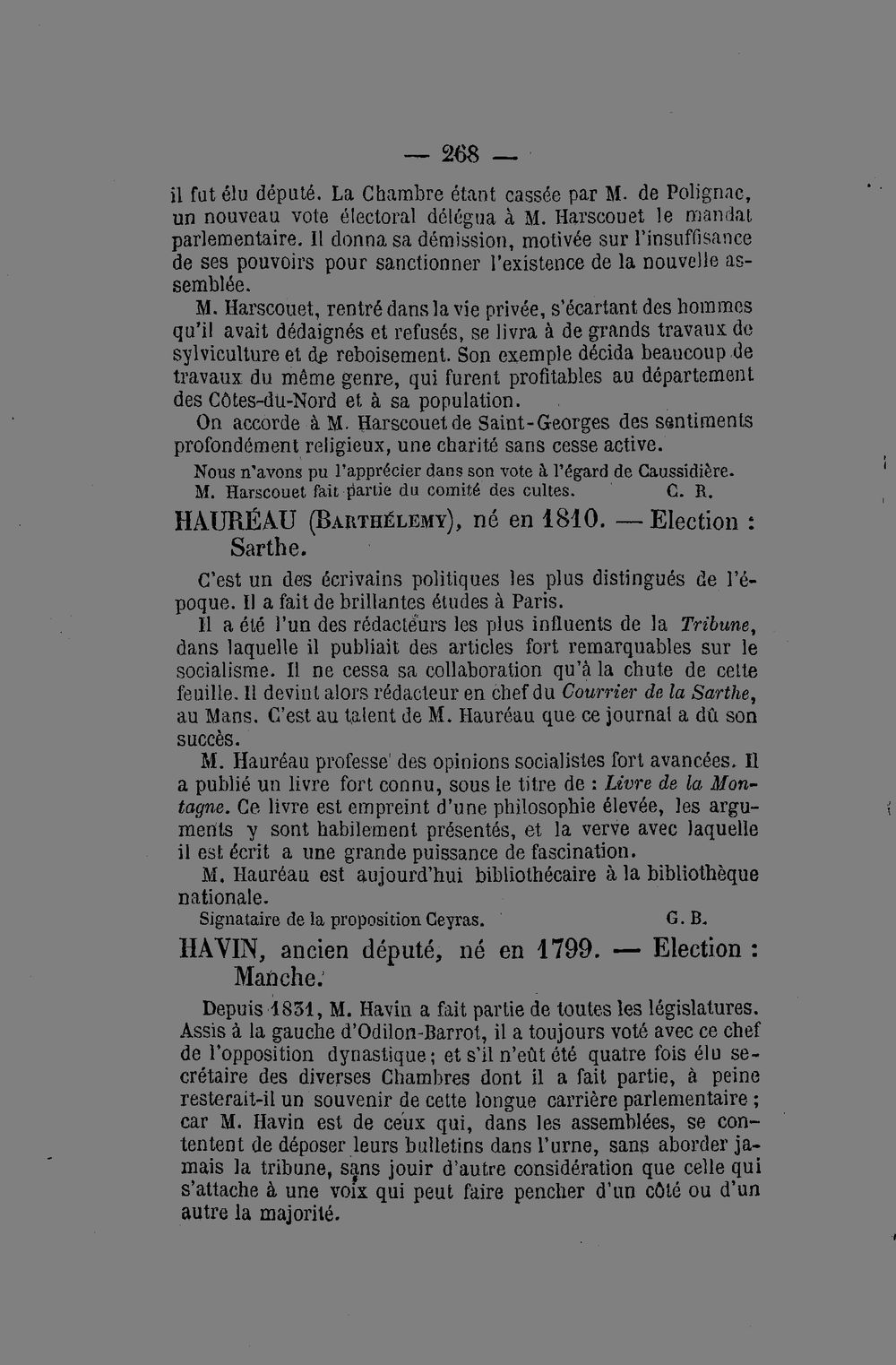 — 268 —

il fut élu député. La Chambre étant cassée par M. de Polignac, un nouveau vote électoral délégua à M. Harscouet le mandat parlementaire. Il donna sa démission, motivée sur l'insuffisance de ses pouvoirs pour sanctionner l'existence de la nouvelle assemblée.

M. Harscouet, rentré dans la vie privée, s'écartant des hommes qu'il avait dédaignés et refusés, se livra à de grands travaux de sylviculture et de reboisement. Son exemple décida beaucoup de travaux du même genre, qui furent profitables au département des Côtes-du-Nord et à sa population.

On accorde à M. Harscouet de Saint-Georges des sentiments profondément religieux, une charité sans cesse active.

Nous n'avons pu l'apprécier dans son vote à l'égard de Caussidière.

M. Harscouet fait partie du comité des cultes. C. R.

HAURÉAU (Barthélemy), né en 1810. — Election : Sarthe.

C'est un des écrivains politiques les plus distingués de l'époque. Il a fait de brillantes études à Paris.

Il a été l'un des rédacteurs les plus influents de la Tribune, dans laquelle il publiait des articles fort remarquables sur le socialisme. Il ne cessa sa collaboration qu'à la chute de cette feuille. Il devint alors rédacteur en chef du Courrier de la Sarthe, au Mans. C'est au talent de M. Hauréau que ce journal a dû son succès.

M. Hauréau professe des opinions socialistes fort avancées. Il a publié un livre fort connu, sous le titre de : Livre de la Montagne. Ce livre est empreint d'une philosophie élevée, les arguments y sont habilement présentés, et la verve avec laquelle il est écrit a une grande puissance de fascination.

M. Hauréau est aujourd'hui bibliothécaire à la bibliothèque nationale.

Signataire de la proposition Ceyras. G. B.

HAVIN, ancien député, né en 1799. — Election : Manche.

Depuis 1831, M. Havin a fait partie de toutes les législatures. Assis à la gauche d'Odilon-Barrot, il a toujours voté avec ce chef de l'opposition dynastique ; et s'il n'eût été quatre fois élu secrétaire des diverses Chambres dont il a fait partie, à peine resterait-il un souvenir de cette longue carrière parlementaire ; car M. Havin est de ceux qui, dans les assemblées, se contentent de déposer leurs bulletins dans l'urne, sans aborder jamais la tribune, sans jouir d'autre considération que celle qui s'attache à une voix qui peut faire pencher d'un côté ou d'un autre la majorité.